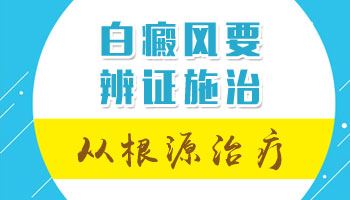 白癜风要
辨证施治

从根源治疗